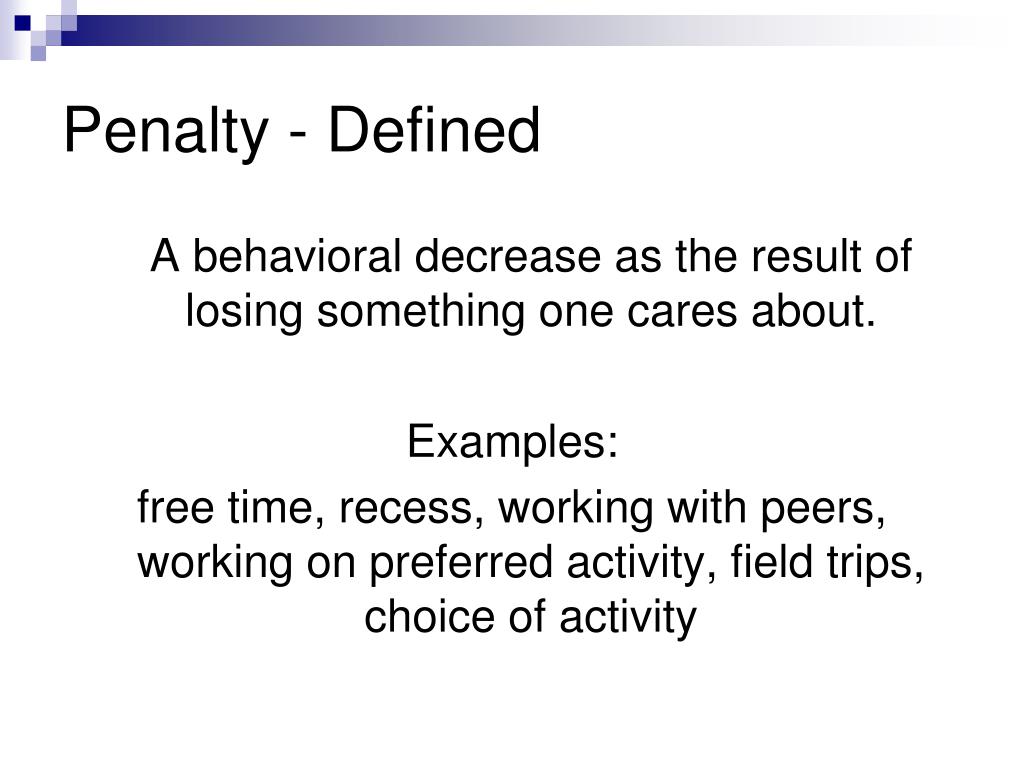 Penalty - Defined

A behavioral decrease as the result of losing something one cares about.

Examples:
free time, recess, working with peers, working on preferred activity, field trips, choice of activity